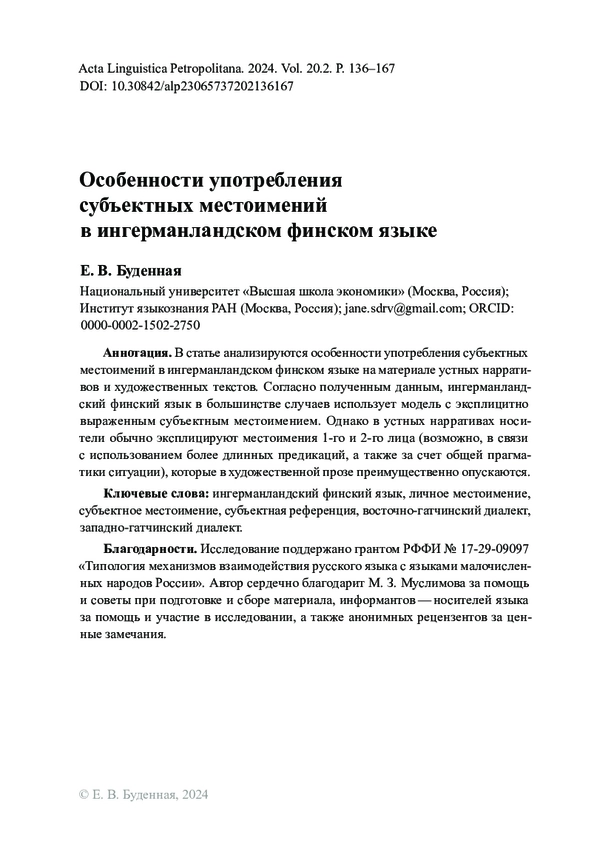 Acta Linguistica Petropolitana. 2024. Vol. 20.2. P. 136–167
DOI: 10.30842/alp23065737202136167

Особенности употребления субъектных местоимений в ингерманландском финском языке

Е. В. Буденная

Национальный университет «Высшая школа экономики» (Москва, Россия); Институт языкознания РАН (Москва, Россия); jane.sdrv@gmail.com; ORCID: 0000-0002-1502-2750

Аннотация. В статье анализируются особенности употребления субъектных местоимений в ингерманландском финском языке на материале устных нарративов и художественных текстов. Согласно полученным данным, ингерманландский финский язык в большинстве случаев использует модель с эксплицитно выраженным субъектным местоимением. Однако в устных нарративах носители обычно эксплицируют местоимения 1-го и 2-го лица (возможно, в связи с использованием более длинных предикаций, а также за счет общей прагматики ситуации), которые в художественной прозе преимущественно опускаются.

Ключевые слова: ингерманландский финский язык, личное местоимение, субъектное местоимение, субъектная референция, восточно-гатчинский диалект, западно-гатчинский диалект.

Благодарности. Исследование поддержано грантом РФФИ № 17-29-09097 «Типология механизмов взаимодействия русского языка с языками малочисленных народов России». Автор сердечно благодарит М. З. Муслимова за помощь и советы при подготовке и сборе материала, информантов — носителей языка за помощь и участие в исследовании, а также анонимных рецензентов за ценные замечания.

© Е. В. Буденная, 2024